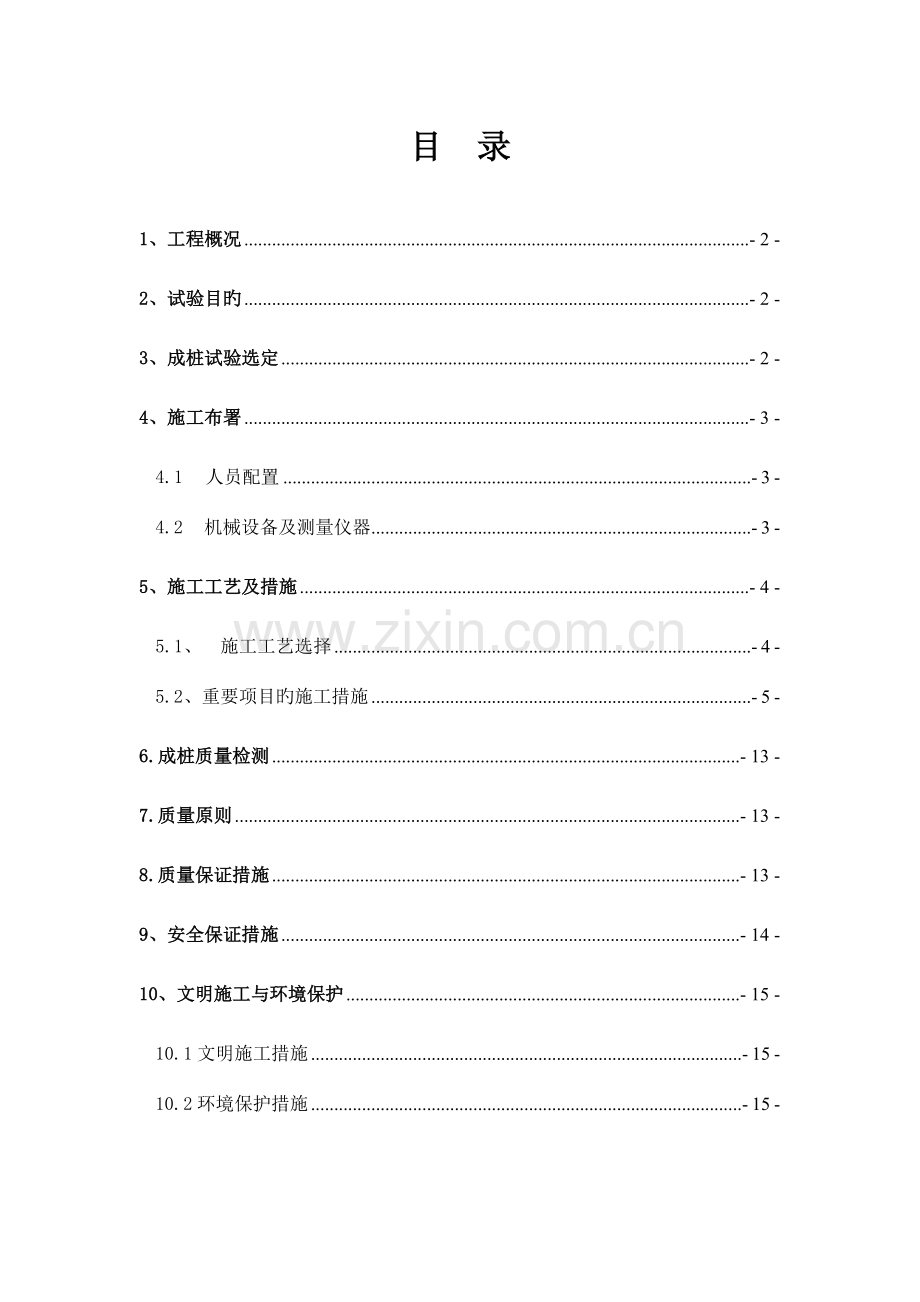 目 录

1、工程概况 - 2 -

2、试验目旳 - 2 -

3、成桩试验选定 - 2 -

4、施工布署 - 3 -

4.1 人员配置 - 3 -

4.2 机械设备及测量仪器 - 3 -

5、施工工艺及措施 - 4 -

5.1、 施工工艺选择 - 4 -

5.2、重要项目旳施工措施 - 5 -

6.成桩质量检测 - 13 -

7.质量原则 - 13 -

8.质量保证措施 - 13 -

9、安全保证措施 - 14 -

10、文明施工与环境保护 - 15 -

10.1文明施工措施 - 15 -

10.2环境保护措施 - 15 -

www.zixin.com.cn